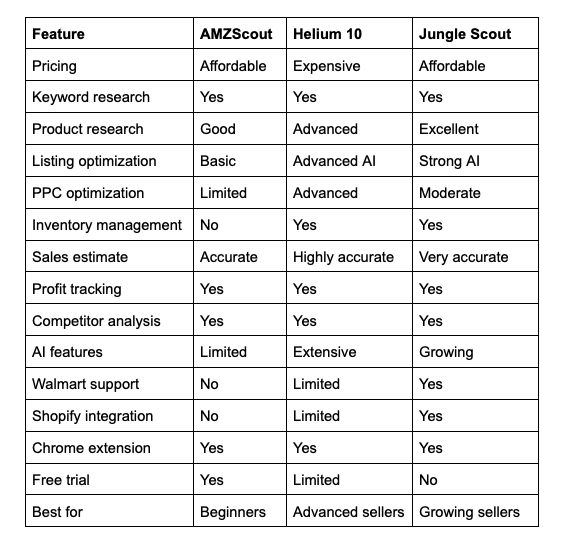 | Feature | AMZScout | Helium 10 | Jungle Scout |
|---|---|---|---|
| Pricing | Affordable | Expensive | Affordable |
| Keyword research | Yes | Yes | Yes |
| Product research | Good | Advanced | Excellent |
| Listing optimization | Basic | Advanced AI | Strong AI |
| PPC optimization | Limited | Advanced | Moderate |
| Inventory management | No | Yes | Yes |
| Sales estimate | Accurate | Highly accurate | Very accurate |
| Profit tracking | Yes | Yes | Yes |
| Competitor analysis | Yes | Yes | Yes |
| AI features | Limited | Extensive | Growing |
| Walmart support | No | Limited | Yes |
| Shopify integration | No | Limited | Yes |
| Chrome extension | Yes | Yes | Yes |
| Free trial | Yes | Limited | No |
| Best for | Beginners | Advanced sellers | Growing sellers |